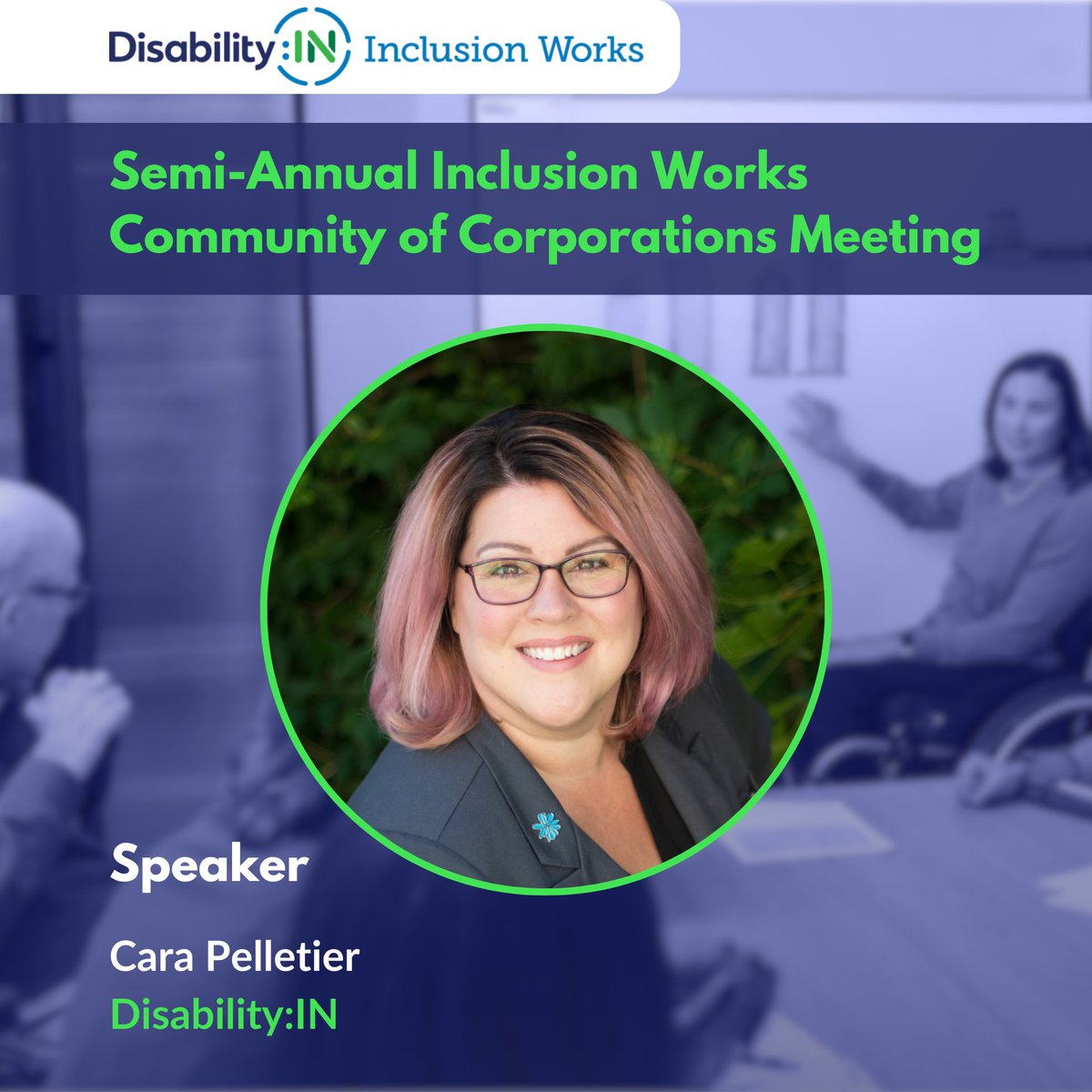 Disability:IN Inclusion Works

Semi-Annual Inclusion Works Community of Corporations Meeting

Speaker

Cara Pelletier
Disability:IN